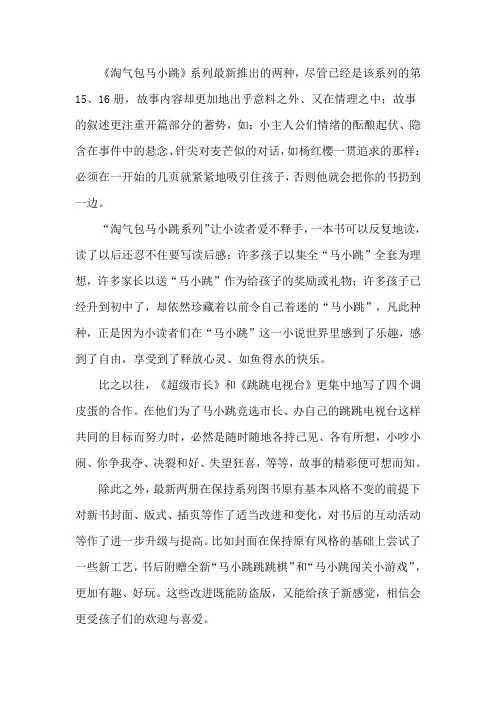 《淘气包马小跳》系列最新推出的两种，尽管已经是该系列的第15、16册，故事内容却更加地出乎意料之外、又在情理之中：故事的叙述更注重开篇部分的蓄势，如：小主人公们情绪的酝酿起伏、隐含在事件中的悬念、针尖对麦芒似的对话，如杨红樱一贯追求的那样：必须在一开始的几页就紧紧地吸引住孩子，否则他就会把你的书扔到一边。

“淘气包马小跳系列”让小读者爱不释手，一本书可以反复地读，读了以后还忍不住要写读后感；许多孩子以集全“马小跳”全套为理想，许多家长以送“马小跳”作为给孩子的奖励或礼物；许多孩子已经升到初中了，却依然珍藏着以前令自己着迷的“马小跳”，凡此种种，正是因为小读者们在“马小跳”这一小说世界里感到了乐趣，感到了自由，享受到了释放心灵、如鱼得水的快乐。

比之以往，《超级市长》和《跳跳电视台》更集中地写了四个调皮蛋的合作。在他们为了马小跳竞选市长、办自己的跳跳电视台这样共同的目标而努力时，必然是随时随地各持己见、各有所想，小吵小闹、你争我夺、决裂和好、失望狂喜，等等，故事的精彩便可想而知。

除此之外，最新两册在保持系列图书原有基本风格不变的前提下对新书封面、版式、插页等作了适当改进和变化，对书后的互动活动等作了进一步升级与提高。比如封面在保持原有风格的基础上尝试了一些新工艺，书后附赠全新“马小跳跳跳棋”和“马小跳闯关小游戏”，更加有趣、好玩。这些改进既能防盗版，又能给孩子新感觉，相信会更受孩子们的欢迎与喜爱。